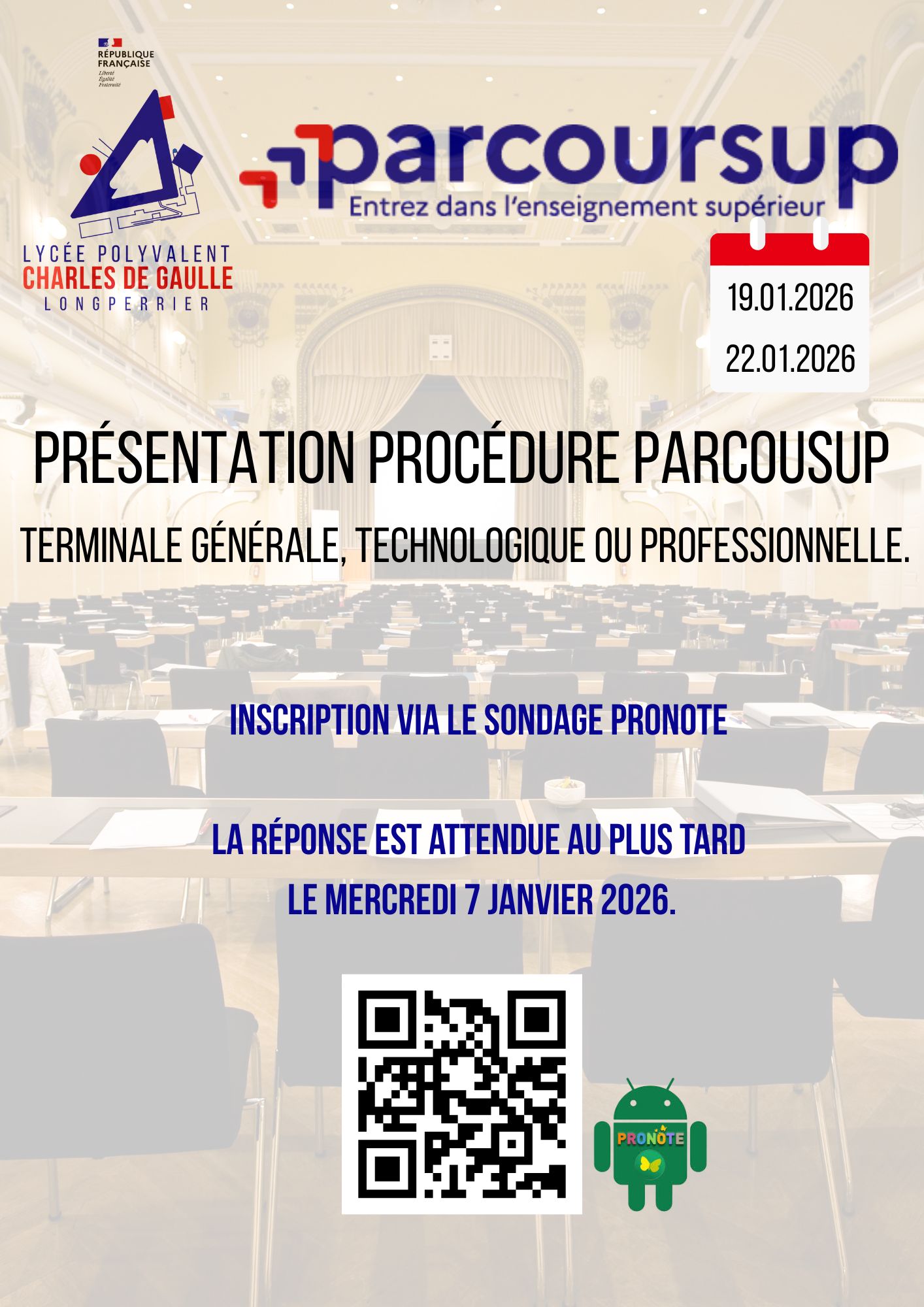 RÉPUBLIQUE FRANÇAISE
Liberté
Égalité
Fraternité

LYCÉE POLYVALENT
CHARLES DE GAULLE
LONGPERRIER

parcoursup
Entrez dans l'enseignement supérieur

19.01.2026
22.01.2026

PRÉSENTATION PROCÉDURE PARCOUSUP

TERMINALE GÉNÉRALE, TECHNOLOGIQUE OU PROFESSIONNELLE.

INSCRIPTION VIA LE SONDAGE PRONOTE

LA RÉPONSE EST ATTENDUE AU PLUS TARD
LE MERCREDI 7 JANVIER 2026.

PRONOTE